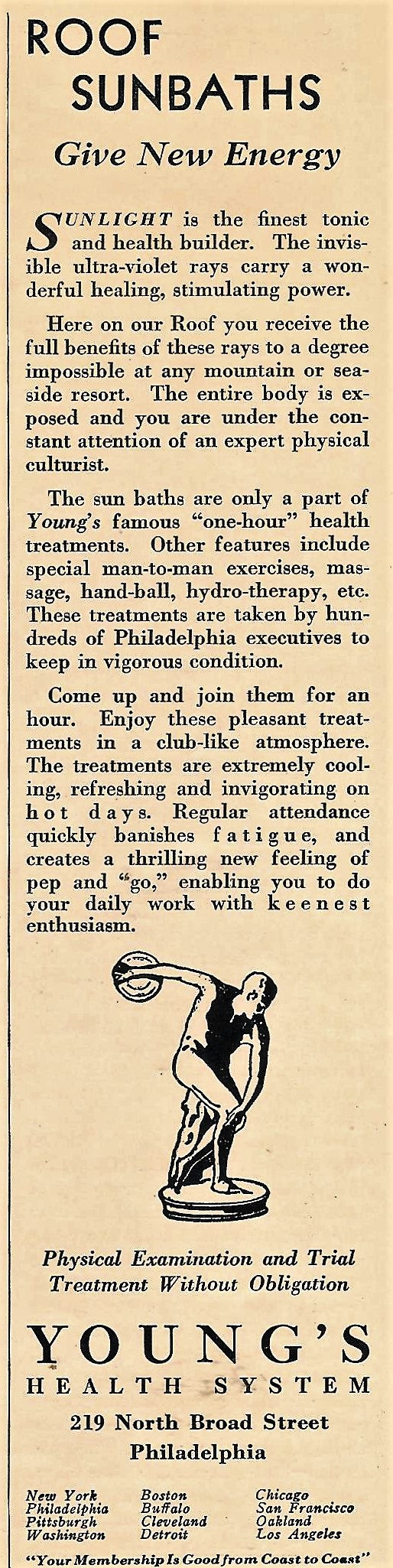 ROOF SUNBATHS

Give New Energy

SUNLIGHT is the finest tonic and health builder. The invisible ultra-violet rays carry a wonderful healing, stimulating power.

Here on our Roof you receive the full benefits of these rays to a degree impossible at any mountain or seaside resort. The entire body is exposed and you are under the constant attention of an expert physical culturist.

The sun baths are only a part of Young's famous "one-hour" health treatments. Other features include special man-to-man exercises, massage, hand-ball, hydro-therapy, etc. These treatments are taken by hundreds of Philadelphia executives to keep in vigorous condition.

Come up and join them for an hour. Enjoy these pleasant treatments in a club-like atmosphere. The treatments are extremely cooling, refreshing and invigorating on hot days. Regular attendance quickly banishes fatigue, and creates a thrilling new feeling of pep and "go," enabling you to do your daily work with keenest enthusiasm.

Physical Examination and Trial Treatment Without Obligation

YOUNG'S
HEALTH SYSTEM

219 North Broad Street
Philadelphia

New York
Philadelphia
Pittsburgh
Washington

Boston
Buffalo
Cleveland
Detroit

Chicago
San Francisco
Oakland
Los Angeles

"Your Membership Is Good from Coast to Coast"